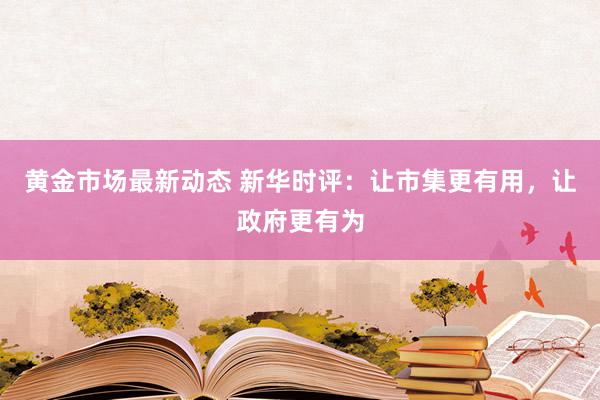 黄金市场最新动态 新华时评：让市集更有用，让政府更有为